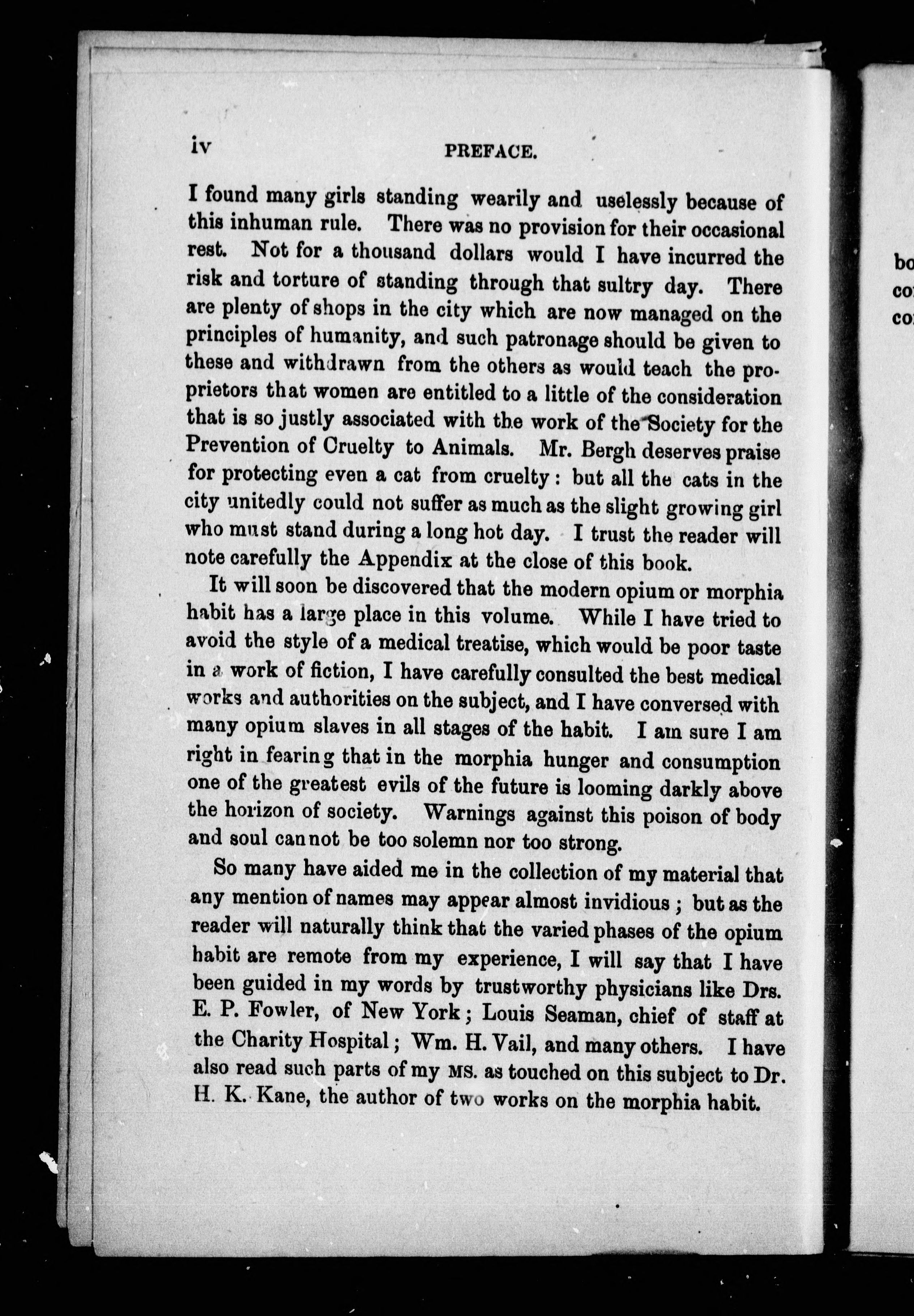 iv PREFACE.

I found many girls standing wearily and uselessly because of this inhuman rule. There was no provision for their occasional rest. Not for a thousand dollars would I have incurred the risk and torture of standing through that sultry day. There are plenty of shops in the city which are now managed on the principles of humanity, and such patronage should be given to these and withdrawn from the others as would teach the proprietors that women are entitled to a little of the consideration that is so justly associated with the work of the Society for the Prevention of Cruelty to Animals. Mr. Bergh deserves praise for protecting even a cat from cruelty: but all the cats in the city unitedly could not suffer as much as the slight growing girl who must stand during a long hot day. I trust the reader will note carefully the Appendix at the close of this book.

It will soon be discovered that the modern opium or morphia habit has a large place in this volume. While I have tried to avoid the style of a medical treatise, which would be poor taste in a work of fiction, I have carefully consulted the best medical works and authorities on the subject, and I have conversed with many opium slaves in all stages of the habit. I am sure I am right in fearing that in the morphia hunger and consumption one of the greatest evils of the future is looming darkly above the horizon of society. Warnings against this poison of body and soul cannot be too solemn nor too strong.

So many have aided me in the collection of my material that any mention of names may appear almost invidious; but as the reader will naturally think that the varied phases of the opium habit are remote from my experience, I will say that I have been guided in my words by trustworthy physicians like Drs. E. P. Fowler, of New York; Louis Seaman, chief of staff at the Charity Hospital; Wm. H. Vail, and many others. I have also read such parts of my MS. as touched on this subject to Dr. H. K. Kane, the author of two works on the morphia habit.

bo
co
co